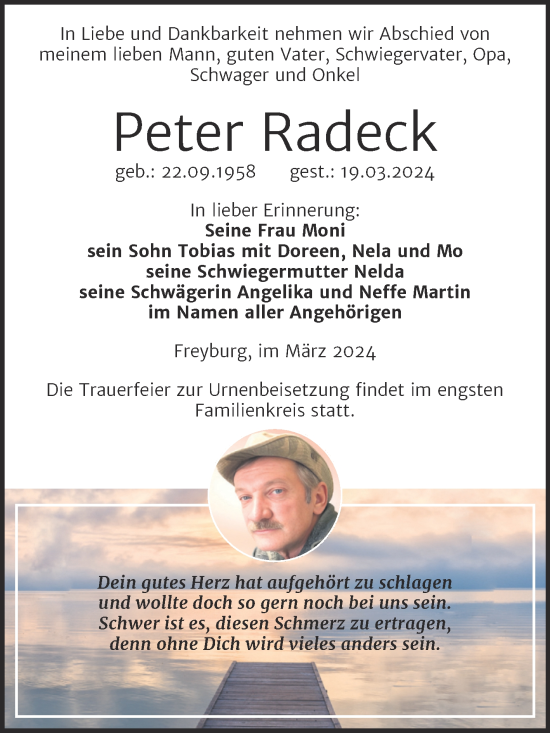 In Liebe und Dankbarkeit nehmen wir Abschied von meinem lieben Mann, guten Vater, Schwiegervater, Opa, Schwager und Onkel

Peter Radeck

geb.: 22.09.1958 gest.: 19.03.2024

In lieber Erinnerung:
Seine Frau Moni
sein Sohn Tobias mit Doreen, Nela und Mo
seine Schwiegermutter Nelda
seine Schwägerin Angelika und Neffe Martin
im Namen aller Angehörigen

Freyburg, im März 2024

Die Trauerfeier zur Urnenbeisetzung findet im engsten Familienkreis statt.

Dein gutes Herz hat aufgehört zu schlagen
und wollte doch so gern noch bei uns sein.
Schwer ist es, diesen Schmerz zu ertragen,
denn ohne Dich wird vieles anders sein.